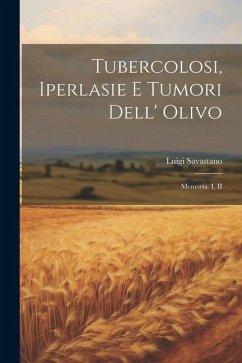 Tubercolosi, Iperlasie E Tumori Dell' Olivo

Luigi Savastano

Memoria. I, II